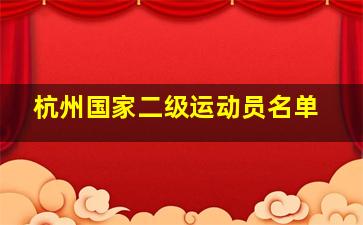 杭州国家二级运动员名单